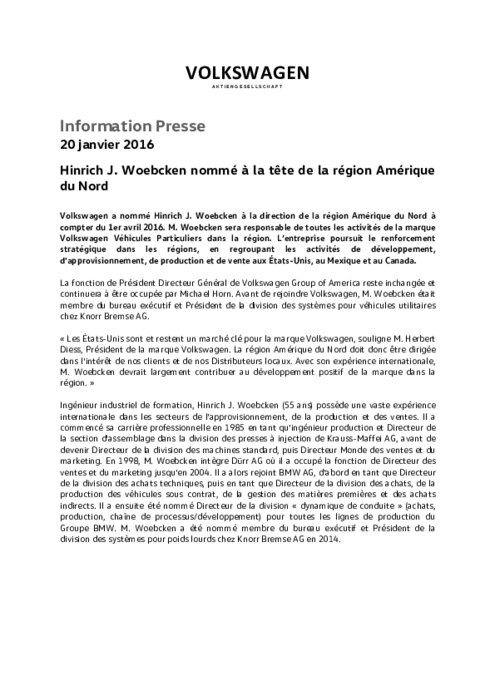 VOLKSWAGEN
AKTIENGESELLSCHAFT

Information Presse
20 janvier 2016

Hinrich J. Woebcken nommé à la tête de la région Amérique du Nord

Volkswagen a nommé Hinrich J. Woebcken à la direction de la région Amérique du Nord à compter du 1er avril 2016. M. Woebcken sera responsable de toutes les activités de la marque Volkswagen Véhicules Particuliers dans la région. L'entreprise poursuit le renforcement stratégique dans les régions, en regroupant les activités de développement, d'approvisionnement, de production et de vente aux États-Unis, au Mexique et au Canada.

La fonction de Président Directeur Général de Volkswagen Group of America reste inchangée et continuera à être occupée par Michael Horn. Avant de rejoindre Volkswagen, M. Woebcken était membre du bureau exécutif et Président de la division des systèmes pour véhicules utilitaires chez Knorr Bremse AG.

« Les États-Unis sont et restent un marché clé pour la marque Volkswagen, souligne M. Herbert Diess, Président de la marque Volkswagen. La région Amérique du Nord doit donc être dirigée dans l'intérêt de nos clients et de nos Distributeurs locaux. Avec son expérience internationale, M. Woebcken devrait largement contribuer au développement positif de la marque dans la région. »

Ingénieur industriel de formation, Hinrich J. Woebcken (55 ans) possède une vaste expérience internationale dans les secteurs de l'approvisionnement, de la production et des ventes. Il a commencé sa carrière professionnelle en 1985 en tant qu'ingénieur production et Directeur de la section d'assemblage dans la division des presses à injection de Krauss-Maffei AG, avant de devenir Directeur de la division des machines standard, puis Directeur Monde des ventes et du marketing. En 1998, M. Woebcken intègre Dürr AG où il a occupé la fonction de Directeur des ventes et du marketing jusqu'en 2004. Il a alors rejoint BMW AG, d'abord en tant que Directeur de la division des achats techniques, puis en tant que Directeur de la division des achats, de la production des véhicules sous contrat, de la gestion des matières premières et des achats indirects. Il a ensuite été nommé Directeur de la division « dynamique de conduite » (achats, production, chaîne de processus/développement) pour toutes les lignes de production du Groupe BMW. M. Woebcken a été nommé membre du bureau exécutif et Président de la division des systèmes pour poids lourds chez Knorr Bremse AG en 2014.